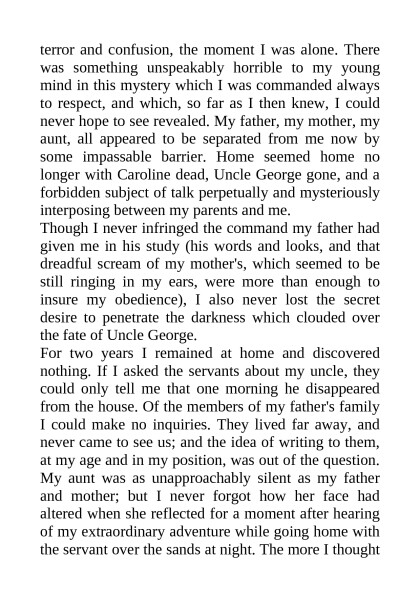 terror and confusion, the moment I was alone. There was something unspeakably horrible to my young mind in this mystery which I was commanded always to respect, and which, so far as I then knew, I could never hope to see revealed. My father, my mother, my aunt, all appeared to be separated from me now by some impassable barrier. Home seemed home no longer with Caroline dead, Uncle George gone, and a forbidden subject of talk perpetually and mysteriously interposing between my parents and me.
Though I never infringed the command my father had given me in his study (his words and looks, and that dreadful scream of my mother's, which seemed to be still ringing in my ears, were more than enough to insure my obedience), I also never lost the secret desire to penetrate the darkness which clouded over the fate of Uncle George.
For two years I remained at home and discovered nothing. If I asked the servants about my uncle, they could only tell me that one morning he disappeared from the house. Of the members of my father's family I could make no inquiries. They lived far away, and never came to see us; and the idea of writing to them, at my age and in my position, was out of the question. My aunt was as unapproachably silent as my father and mother; but I never forgot how her face had altered when she reflected for a moment after hearing of my extraordinary adventure while going home with the servant over the sands at night. The more I thought